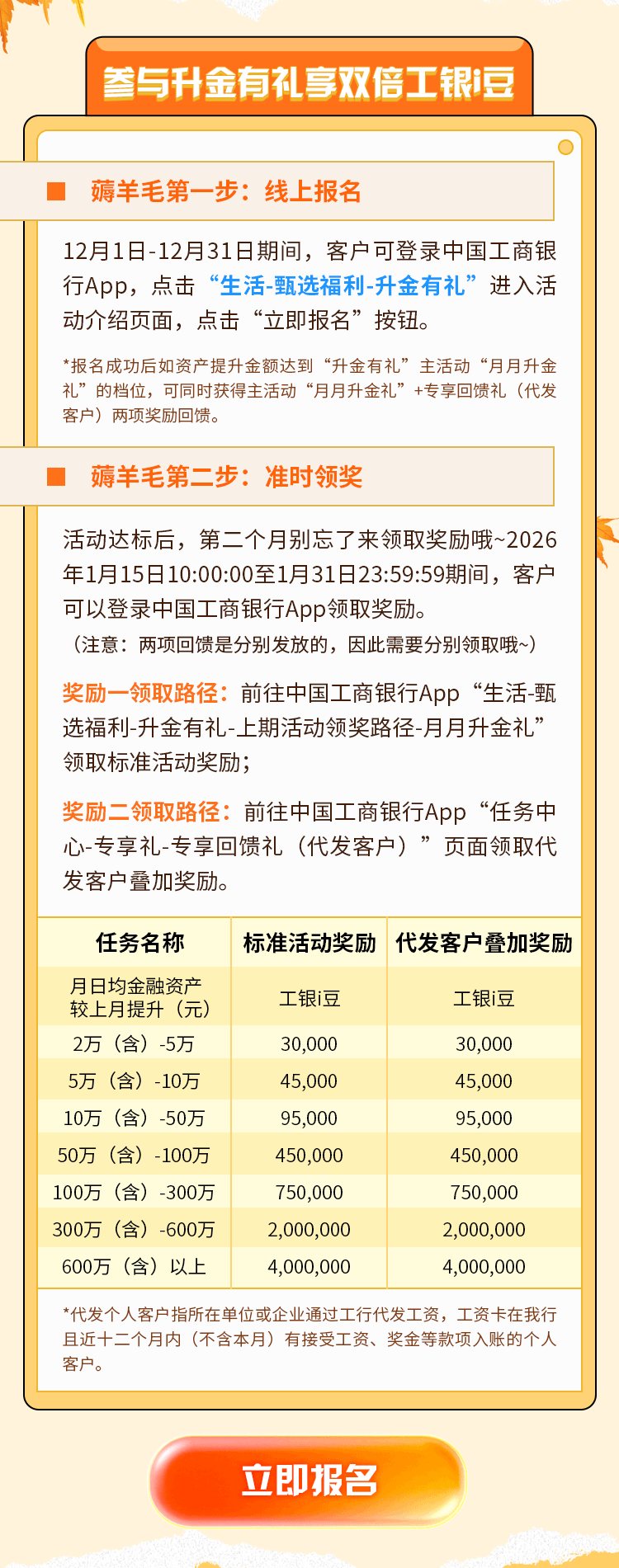 参与升金有礼享双倍工银i豆

薅羊毛第一步：线上报名

12月1日-12月31日期间，客户可登录中国工商银行App，点击“生活-甄选福利-升金有礼”进入活动介绍页面，点击“立即报名”按钮。

*报名成功后如资产提升金额达到“升金有礼”主活动“月月升金礼”的档位，可同时获得主活动“月月升金礼”+专享回馈礼（代发客户）两项奖励回馈。

薅羊毛第二步：准时领奖

活动达标后，第二个月别忘了来领取奖励哦~2026年1月15日10:00:00至1月31日23:59:59期间，客户可以登录中国工商银行App领取奖励。
（注意：两项回馈是分别发放的，因此需要分别领取哦~）

奖励一领取路径：前往中国工商银行App“生活-甄选福利-升金有礼-上期活动领奖路径-月月升金礼”领取标准活动奖励；

奖励二领取路径：前往中国工商银行App“任务中心-专享礼-专享回馈礼（代发客户）”页面领取代发客户叠加奖励。

| 任务名称 | 标准活动奖励 | 代发客户叠加奖励 |
|---|---|---|
| 月日均金融资产较上月提升（元） | 工银i豆 | 工银i豆 |
| 2万（含）-5万 | 30,000 | 30,000 |
| 5万（含）-10万 | 45,000 | 45,000 |
| 10万（含）-50万 | 95,000 | 95,000 |
| 50万（含）-100万 | 450,000 | 450,000 |
| 100万（含）-300万 | 750,000 | 750,000 |
| 300万（含）-600万 | 2,000,000 | 2,000,000 |
| 600万（含）以上 | 4,000,000 | 4,000,000 |

*代发个人客户指所在单位或企业通过工行代发工资，工资卡在我行且近十二个月内（不含本月）有接受工资、奖金等款项入账的个人客户。

立即报名